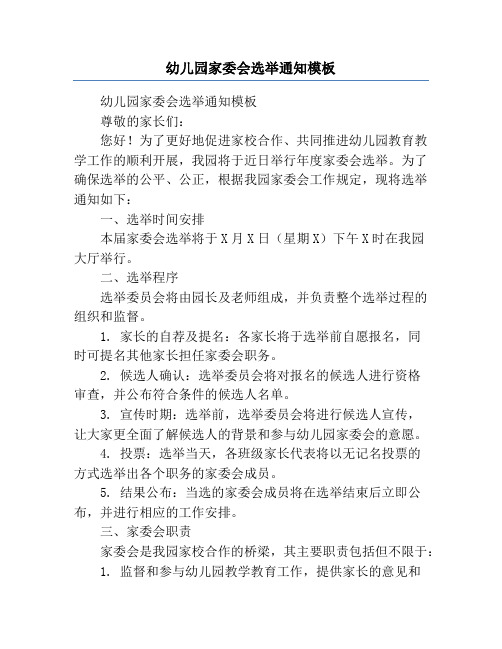 幼儿园家委会选举通知模板

幼儿园家委会选举通知模板

尊敬的家长们：

您好！为了更好地促进家校合作、共同推进幼儿园教育教学工作的顺利开展，我园将于近日举行年度家委会选举。为了确保选举的公平、公正，根据我园家委会工作规定，现将选举通知如下：

一、选举时间安排

本届家委会选举将于X月X日（星期X）下午X时在我园大厅举行。

二、选举程序

选举委员会将由园长及老师组成，并负责整个选举过程的组织和监督。

1. 家长的自荐及提名：各家长将于选举前自愿报名，同时可提名其他家长担任家委会职务。

2. 候选人确认：选举委员会将对报名的候选人进行资格审查，并公布符合条件的候选人名单。

3. 宣传时期：选举前，选举委员会将进行候选人宣传，让大家更全面了解候选人的背景和参与幼儿园家委会的意愿。

4. 投票：选举当天，各班级家长代表将以无记名投票的方式选举出各个职务的家委会成员。

5. 结果公布：当选的家委会成员将在选举结束后立即公布，并进行相应的工作安排。

三、家委会职责

家委会是我园家校合作的桥梁，其主要职责包括但不限于：

1. 监督和参与幼儿园教学教育工作，提供家长的意见和